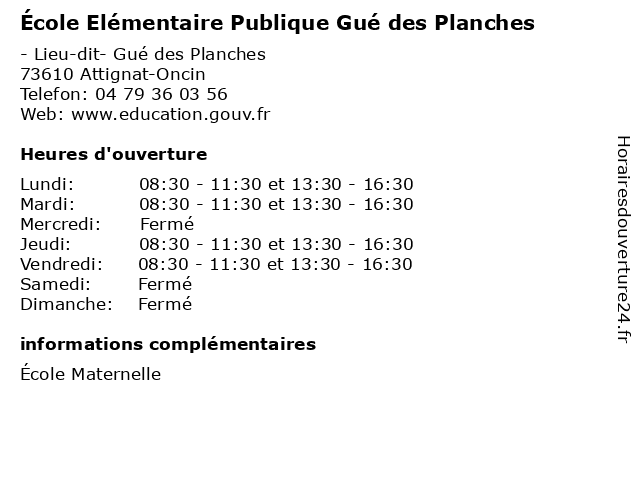 École Elémentaire Publique Gué des Planches

- Lieu-dit- Gué des Planches
73610 Attignat-Oncin
Telefon: 04 79 36 03 56
Web: www.education.gouv.fr

Heures d'ouverture

| | |
|---|---|
| Lundi: | 08:30 - 11:30 et 13:30 - 16:30 |
| Mardi: | 08:30 - 11:30 et 13:30 - 16:30 |
| Mercredi: | Fermé |
| Jeudi: | 08:30 - 11:30 et 13:30 - 16:30 |
| Vendredi: | 08:30 - 11:30 et 13:30 - 16:30 |
| Samedi: | Fermé |
| Dimanche: | Fermé |

informations complémentaires

École Maternelle

Horairesdouverture24.fr